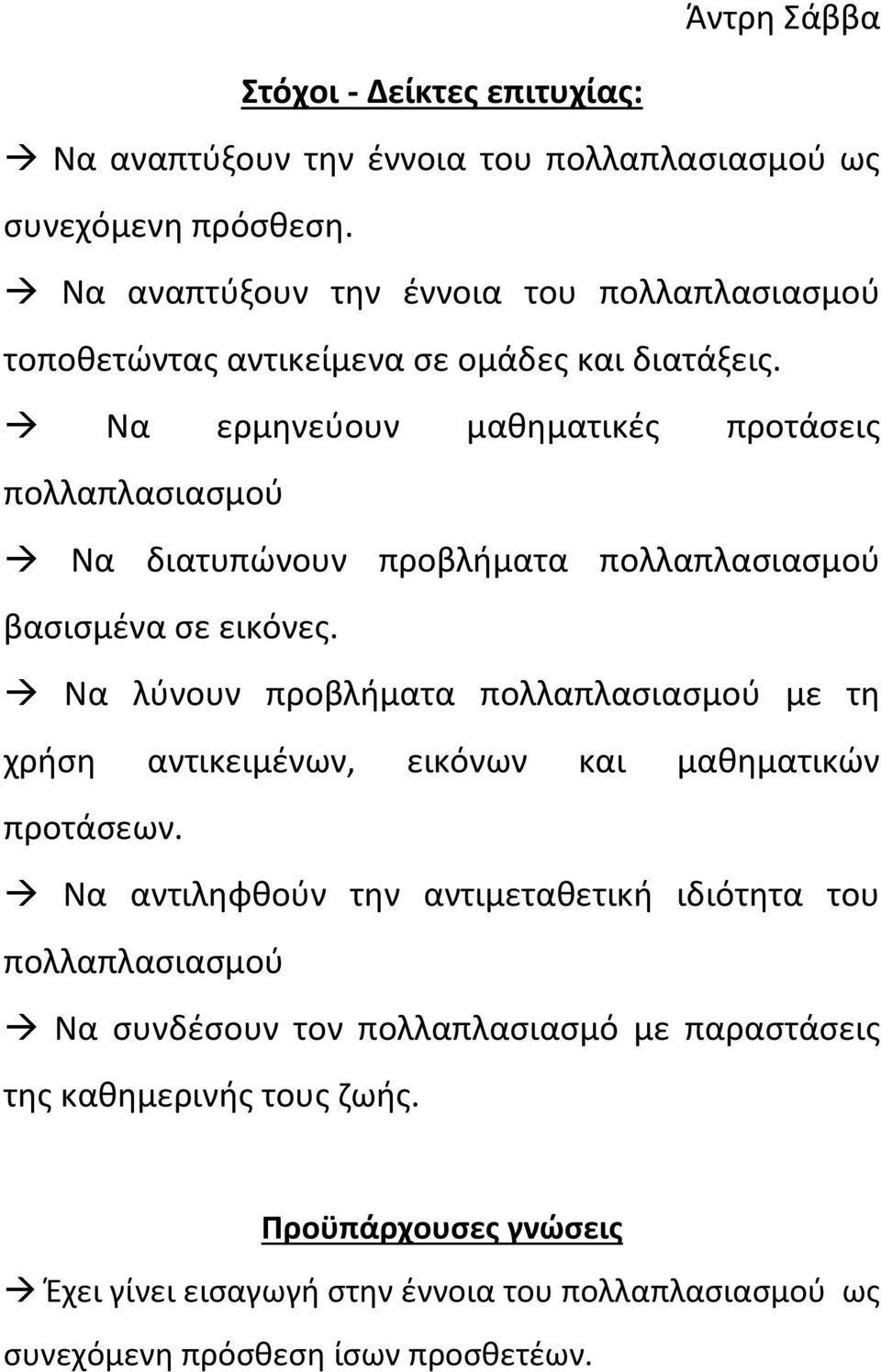 Άντρη Σάββα

Στόχοι - Δείκτες επιτυχίας:

→ Να αναπτύξουν την έννοια του πολλαπλασιασμού ως συνεχόμενη πρόσθεση.

→ Να αναπτύξουν την έννοια του πολλαπλασιασμού τοποθετώντας αντικείμενα σε ομάδες και διατάξεις.

→ Να ερμηνεύουν μαθηματικές προτάσεις πολλαπλασιασμού

→ Να διατυπώνουν προβλήματα πολλαπλασιασμού βασισμένα σε εικόνες.

→ Να λύνουν προβλήματα πολλαπλασιασμού με τη χρήση αντικειμένων, εικόνων και μαθηματικών προτάσεων.

→ Να αντιληφθούν την αντιμεταθετική ιδιότητα του πολλαπλασιασμού

→ Να συνδέσουν τον πολλαπλασιασμό με παραστάσεις της καθημερινής τους ζωής.

Προϋπάρχουσες γνώσεις

→ Έχει γίνει εισαγωγή στην έννοια του πολλαπλασιασμού ως συνεχόμενη πρόσθεση ίσων προσθετέων.